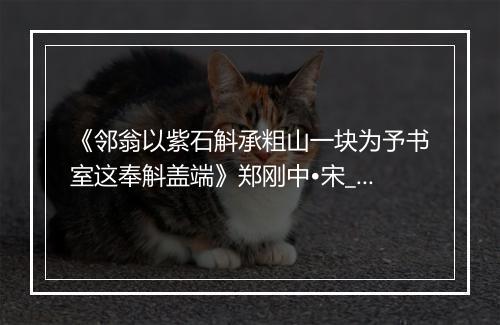 《邻翁以紫石斛承粗山一块为予书室这奉斛盖端》郑刚中•宋_...